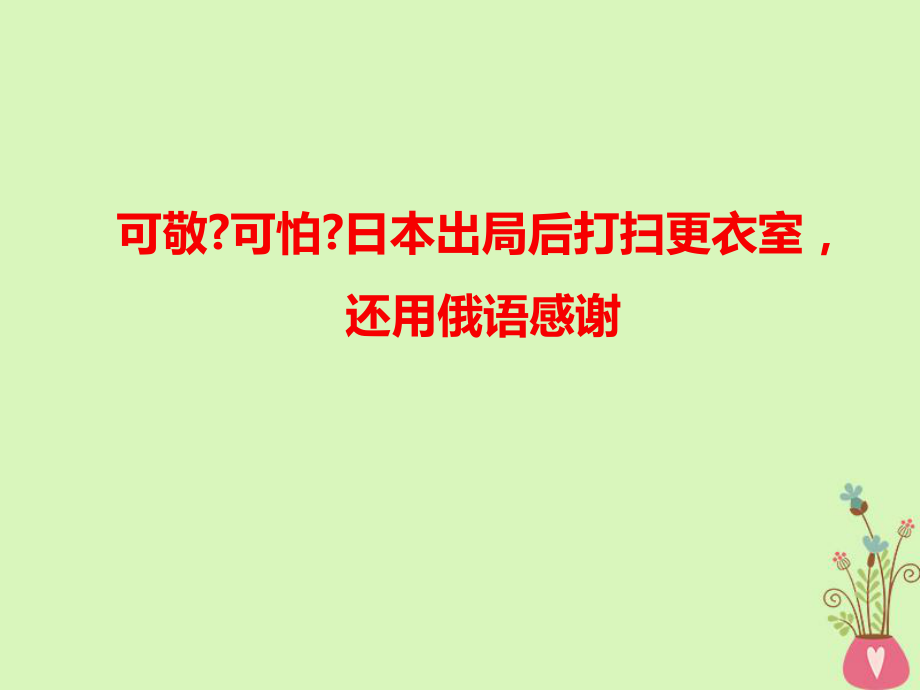 可敬?可怕?日本出局后打扫更衣室，还用俄语感谢